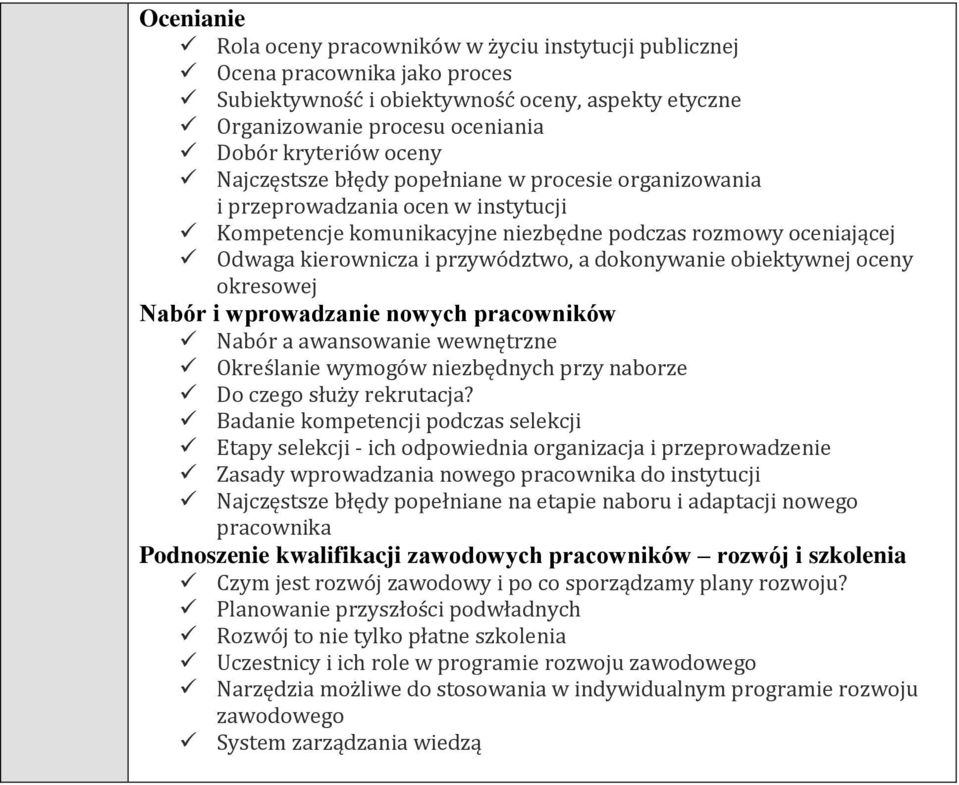 Ocenianie
✓ Rola oceny pracowników w życiu instytucji publicznej
✓ Ocena pracownika jako proces
✓ Subiektywność i obiektywność oceny, aspekty etyczne
✓ Organizowanie procesu oceniania
✓ Dobór kryteriów oceny
✓ Najczęstsze błędy popełniane w procesie organizowania i przeprowadzania ocen w instytucji
✓ Kompetencje komunikacyjne niezbędne podczas rozmowy oceniającej
✓ Odwaga kierownicza i przywództwo, a dokonywanie obiektywnej oceny okresowej
Nabór i wprowadzanie nowych pracowników
✓ Nabór a awansowanie wewnętrzne
✓ Określanie wymogów niezbędnych przy naborze
✓ Do czego służy rekrutacja?
✓ Badanie kompetencji podczas selekcji
✓ Etapy selekcji - ich odpowiednia organizacja i przeprowadzenie
✓ Zasady wprowadzania nowego pracownika do instytucji
✓ Najczęstsze błędy popełniane na etapie naboru i adaptacji nowego pracownika
Podnoszenie kwalifikacji zawodowych pracowników – rozwój i szkolenia
✓ Czym jest rozwój zawodowy i po co sporządzamy plany rozwoju?
✓ Planowanie przyszłości podwładnych
✓ Rozwój to nie tylko płatne szkolenia
✓ Uczestnicy i ich role w programie rozwoju zawodowego
✓ Narzędzia możliwe do stosowania w indywidualnym programie rozwoju zawodowego
✓ System zarządzania wiedzą